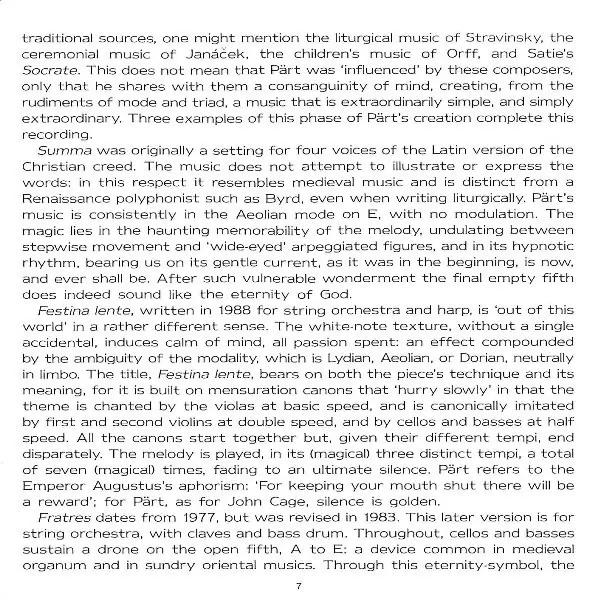 traditional sources, one might mention the liturgical music of Stravinsky, the ceremonial music of Janáček, the children's music of Orff, and Satie's Socrate. This does not mean that Pärt was 'influenced' by these composers, only that he shares with them a consanguinity of mind, creating, from the rudiments of mode and triad, a music that is extraordinarily simple, and simply extraordinary. Three examples of this phase of Pärt's creation complete this recording.

Summa was originally a setting for four voices of the Latin version of the Christian creed. The music does not attempt to illustrate or express the words: in this respect it resembles medieval music and is distinct from a Renaissance polyphonist such as Byrd, even when writing liturgically. Pärt's music is consistently in the Aeolian mode on E, with no modulation. The magic lies in the haunting memorability of the melody, undulating between stepwise movement and 'wide-eyed' arpeggiated figures, and in its hypnotic rhythm, bearing us on its gentle current, as it was in the beginning, is now, and ever shall be. After such vulnerable wonderment the final empty fifth does indeed sound like the eternity of God.

Festina lente, written in 1988 for string orchestra and harp, is 'out of this world' in a rather different sense. The white-note texture, without a single accidental, induces calm of mind, all passion spent: an effect compounded by the ambiguity of the modality, which is Lydian, Aeolian, or Dorian, neutrally in limbo. The title, Festina lente, bears on both the piece's technique and its meaning, for it is built on mensuration canons that 'hurry slowly' in that the theme is chanted by the violas at basic speed, and is canonically imitated by first and second violins at double speed, and by cellos and basses at half speed. All the canons start together but, given their different tempi, end disparately. The melody is played, in its (magical) three distinct tempi, a total of seven (magical) times, fading to an ultimate silence. Pärt refers to the Emperor Augustus's aphorism: 'For keeping your mouth shut there will be a reward'; for Pärt, as for John Cage, silence is golden.

Fratres dates from 1977, but was revised in 1983. This later version is for string orchestra, with claves and bass drum. Throughout, cellos and basses sustain a drone on the open fifth, A to E: a device common in medieval organum and in sundry oriental musics. Through this eternity-symbol, the

7